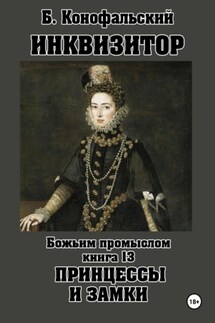 Б. Конофальский
ИНКВИЗИТОР

Божьим промыслом
книга 13
ПРИНЦЕССЫ
И ЗАМКИ

18+